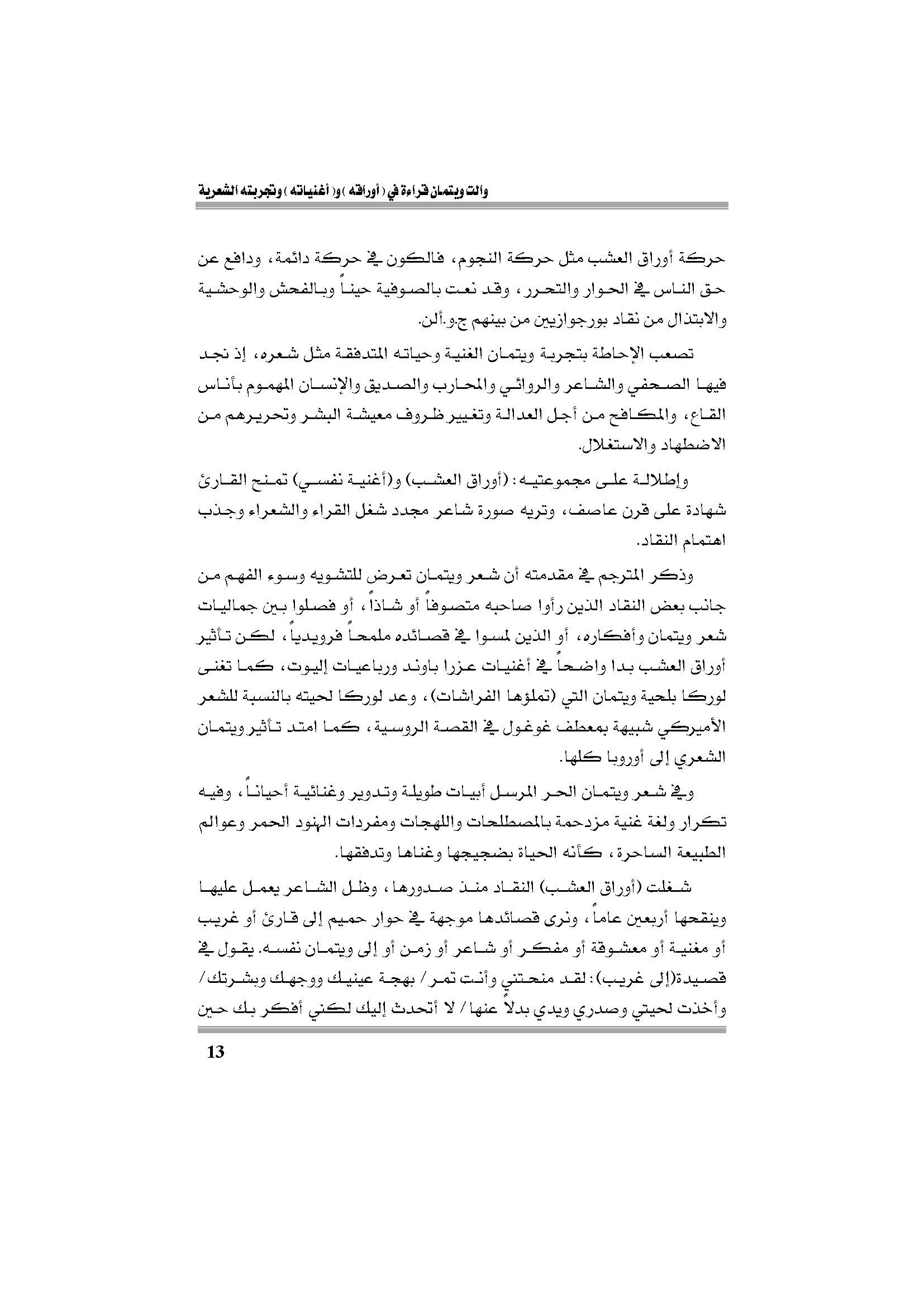 والت ويتمان قراءة في ( أوراقه )و( أغنياته ) وتجربته الشعرية

حركة أوراق العشب مثل حركة النجوم، فالكون في حركة دائمة، ودافع عن حق الناس في الحوار والتحرر، وقد نعت بالصوفية حيناً وبالفحش والوحشية والابتذال من نقاد بورجوازيين من بينهم ج.و.ألن.

تصعب الإحاطة بتجربة ويتمان الغنية وحياته المتدفقة مثل شعره، إذ نجد فيها الصحفي والشاعر والروائي والمحارب والصديق والإنسان المهموم بأناس القاع، والمكافح من أجل العدالة وتغيير ظروف معيشة البشر وتحريرهم من الاضطهاد والاستغلال.

وإطلالة على مجموعتيه: (أوراق العشب) و(أغنية نفسي) تمنح القارئ شهادة على قرن عاصف، وتريه صورة شاعر مجدد شغل القراء والشعراء وجذب اهتمام النقاد.

وذكر المترجم في مقدمته أن شعر ويتمان تعرض للتشويه وسوء الفهم من جانب بعض النقاد الذين رأوا صاحبه متصوفاً أو شاذاً، أو فصلوا بين جماليات شعر ويتمان وأفكاره، أو الذين لمسوا في قصائده ملمحاً فرويدياً، لكن تأثير أوراق العشب بدا واضحاً في أغنيات عزرا باوند ورباعيات إليوت، كما تغنى لوركا بلحية ويتمان التي (تملؤها الفراشات)، وعد لوركا لحيته بالنسبة للشعر الأميركي شبيهة بمعطف غوغول في القصة الروسية، كما امتد تأثير ويتمان الشعري إلى أوروبا كلها.

وفي شعر ويتمان الحر المرسل أبيات طويلة وتدوير وغنائية أحياناً، وفيه تكرار ولغة غنية مزدحمة بالمصطلحات واللهجات ومفردات الهنود الحمر وعوالم الطبيعة الساحرة، كأنه الحياة بضجيجها وغناها وتدفقها.

شغلت (أوراق العشب) النقاد منذ صدورها، وظل الشاعر يعمل عليها وينقحها أربعين عاماً، ونرى قصائدها موجهة في حوار حميم إلى قارئ أو غريب أو مغنية أو معشوقة أو مفكر أو شاعر أو زمن أو إلى ويتمان نفسه. يقول في قصيدة(إلى غريب): لقد منحتني وأنت تمر/ بهجة عينيك ووجهك وبشرتك/ وأخذت لحيتي وصدري ويدي بدلاً عنها/ لا أتحدث إليك لكني أفكر بك حين

13